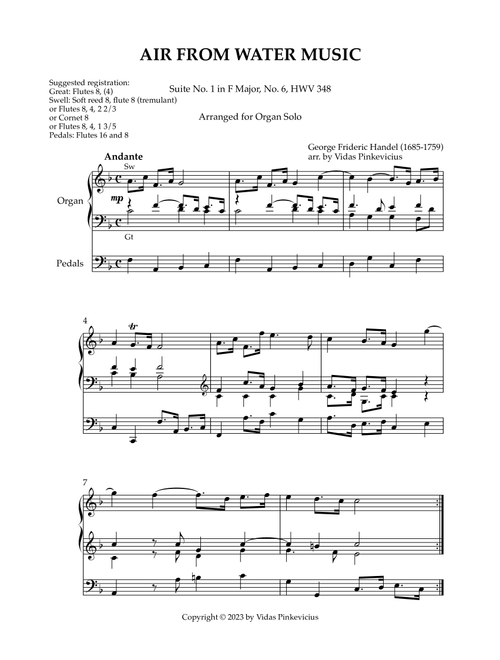 AIR FROM WATER MUSIC

Suggested registration:
Great: Flutes 8, (4)
Swell: Soft reed 8, flute 8 (tremulant)
or Flutes 8, 4, 2 2/3
or Cornet 8
or Flutes 8, 4, 1 3/5
Pedals: Flutes 16 and 8

Suite No. 1 in F Major, No. 6, HWV 348

Arranged for Organ Solo

George Frideric Handel (1685-1759)
arr. by Vidas Pinkevicius

Andante

Sw

Organ

mp

Gt

Pedals

4

tr

7

Copyright © 2023 by Vidas Pinkevicius